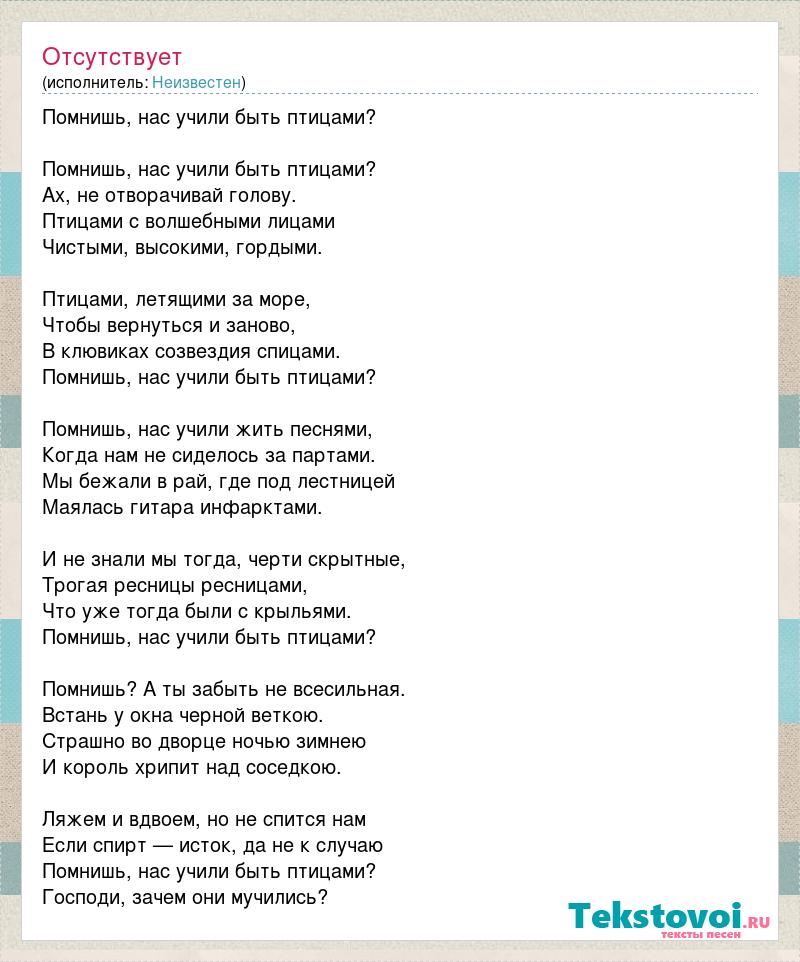 Отсутствует
(исполнитель: Неизвестен)

Помнишь, нас учили быть птицами?

Помнишь, нас учили быть птицами?
Ах, не отворачивай голову.
Птицами с волшебными лицами
Чистыми, высокими, гордыми.

Птицами, летящими за море,
Чтобы вернуться и заново,
В клювиках созвездия спицами.
Помнишь, нас учили быть птицами?

Помнишь, нас учили жить песнями,
Когда нам не сиделось за партами.
Мы бежали в рай, где под лестницей
Маялась гитара инфарктами.

И не знали мы тогда, черти скрытные,
Трогая ресницы ресницами,
Что уже тогда были с крыльями.
Помнишь, нас учили быть птицами?

Помнишь? А ты забыть не всесильная.
Встань у окна черной веткою.
Страшно во дворце ночью зимнею
И король хрипит над соседкою.

Ляжем и вдвоем, но не спится нам
Если спирт — исток, да не к случаю
Помнишь, нас учили быть птицами?
Господи, зачем они мучились?

Tekstovoi.ru
тексты песен